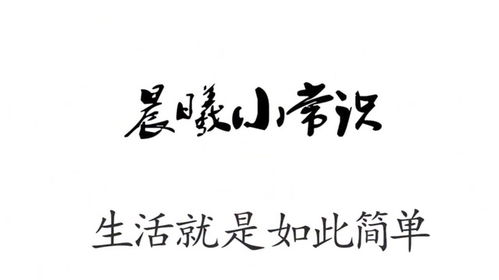 晨曦小常识

生活就是如此简单